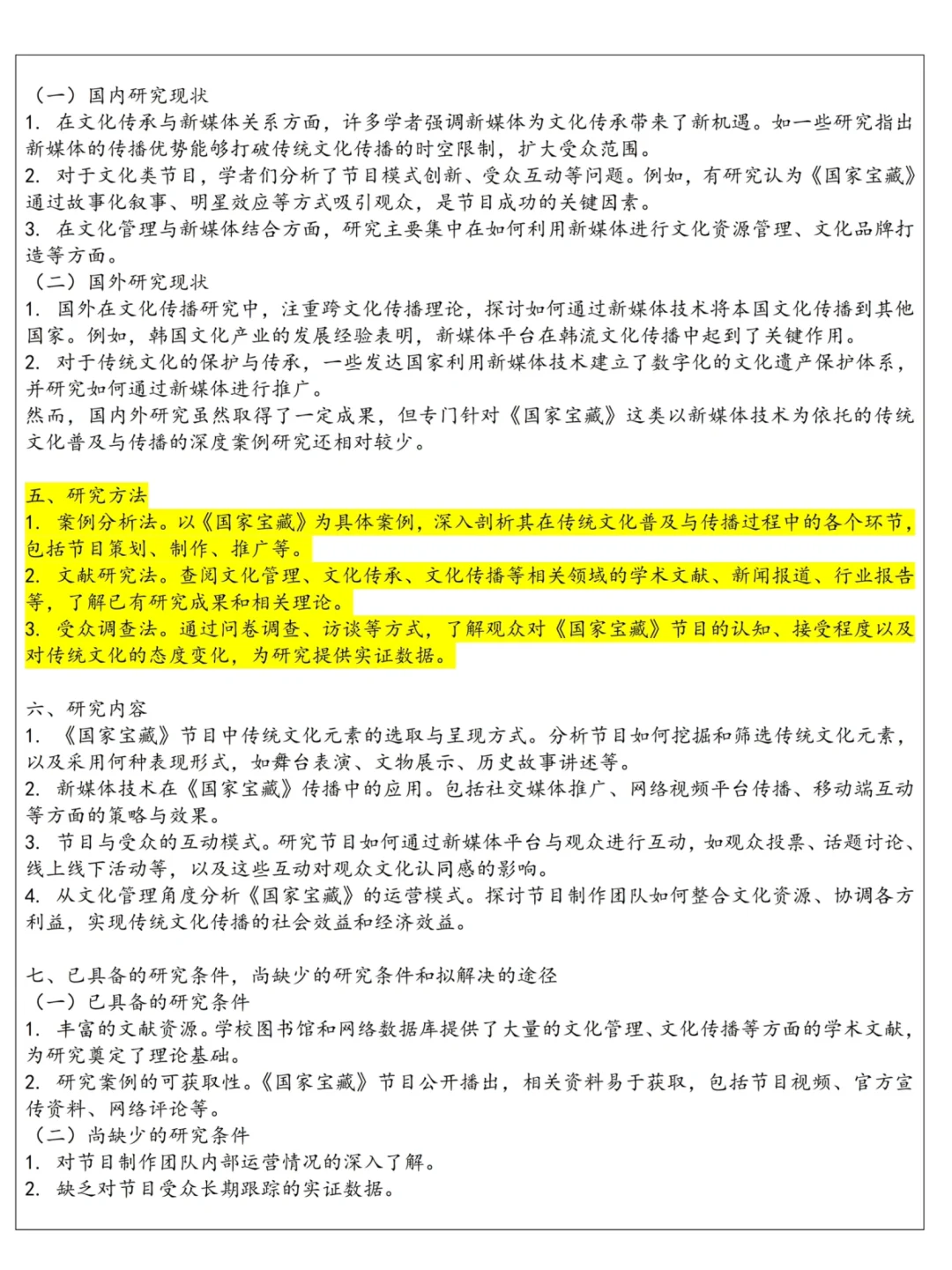 （一）国内研究现状
1. 在文化传承与新媒体关系方面，许多学者强调新媒体为文化传承带来了新机遇。如一些研究指出新媒体的传播优势能够打破传统文化传播的时空限制，扩大受众范围。
2. 对于文化类节目，学者们分析了节目模式创新、受众互动等问题。例如，有研究认为《国家宝藏》通过故事化叙事、明星效应等方式吸引观众，是节目成功的关键因素。
3. 在文化管理与新媒体结合方面，研究主要集中在如何利用新媒体进行文化资源管理、文化品牌打造等方面。
（二）国外研究现状
1. 国外在文化传播研究中，注重跨文化传播理论，探讨如何通过新媒体技术将本国文化传播到其他国家。例如，韩国文化产业的发展经验表明，新媒体平台在韩流文化传播中起到了关键作用。
2. 对于传统文化的保护与传承，一些发达国家利用新媒体技术建立了数字化的文化遗产保护体系，并研究如何通过新媒体进行推广。
然而，国内外研究虽然取得了一定成果，但专门针对《国家宝藏》这类以新媒体技术为依托的传统文化普及与传播的深度案例研究还相对较少。

五、研究方法
1. 案例分析法。以《国家宝藏》为具体案例，深入剖析其在传统文化普及与传播过程中的各个环节，包括节目策划、制作、推广等。
2. 文献研究法。查阅文化管理、文化传承、文化传播等相关领域的学术文献、新闻报道、行业报告等，了解已有研究成果和相关理论。
3. 受众调查法。通过问卷调查、访谈等方式，了解观众对《国家宝藏》节目的认知、接受程度以及对传统文化的态度变化，为研究提供实证数据。

六、研究内容
1. 《国家宝藏》节目中传统文化元素的选取与呈现方式。分析节目如何挖掘和筛选传统文化元素，以及采用何种表现形式，如舞台表演、文物展示、历史故事讲述等。
2. 新媒体技术在《国家宝藏》传播中的应用。包括社交媒体推广、网络视频平台传播、移动端互动等方面的策略与效果。
3. 节目与受众的互动模式。研究节目如何通过新媒体平台与观众进行互动，如观众投票、话题讨论、线上线下活动等，以及这些互动对观众文化认同感的影响。
4. 从文化管理角度分析《国家宝藏》的运营模式。探讨节目制作团队如何整合文化资源、协调各方利益，实现传统文化传播的社会效益和经济效益。

七、已具备的研究条件，尚缺少的研究条件和拟解决的途径
（一）已具备的研究条件
1. 丰富的文献资源。学校图书馆和网络数据库提供了大量的文化管理、文化传播等方面的学术文献，为研究奠定了理论基础。
2. 研究案例的可获取性。《国家宝藏》节目公开播出，相关资料易于获取，包括节目视频、官方宣传资料、网络评论等。
（二）尚缺少的研究条件
1. 对节目制作团队内部运营情况的深入了解。
2. 缺乏对节目受众长期跟踪的实证数据。